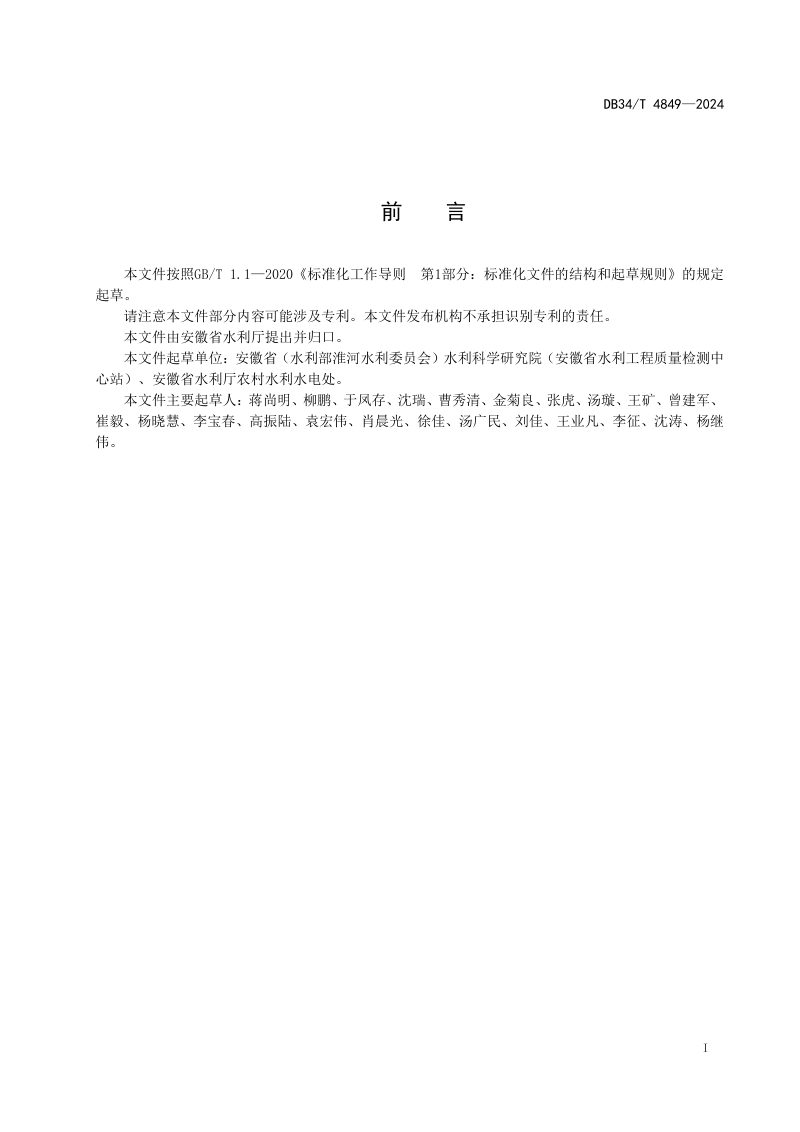 DB34/T 4849—2024

前 言

本文件按照GB/T 1.1—2020《标准化工作导则 第1部分：标准化文件的结构和起草规则》的规定起草。

请注意本文件部分内容可能涉及专利。本文件发布机构不承担识别专利的责任。

本文件由安徽省水利厅提出并归口。

本文件起草单位：安徽省（水利部淮河水利委员会）水利科学研究院（安徽省水利工程质量检测中心站）、安徽省水利厅农村水利水电处。

本文件主要起草人：蒋尚明、柳鹏、于凤存、沈瑞、曹秀清、金菊良、张虎、汤璇、王矿、曾建军、崔毅、杨晓慧、李宝春、高振陆、袁宏伟、肖晨光、徐佳、汤广民、刘佳、王业凡、李征、沈涛、杨继伟。

I